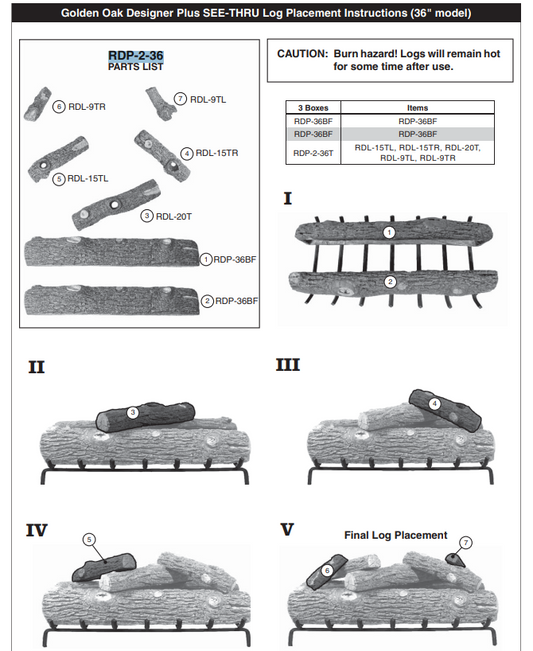 Golden Oak Designer Plus SEE-THRU Log Placement Instructions (36" model)

RDP-2-36
PARTS LIST

6 RDL-9TR
7 RDL-9TL
4 RDL-15TR
5 RDL-15TL
3 RDL-20T
1 RDP-36BF
2 RDP-36BF

CAUTION: Burn hazard! Logs will remain hot for some time after use.

| 3 Boxes | Items |
|---|---|
| RDP-36BF | RDP-36BF |
| RDP-36BF | RDP-36BF |
| RDP-2-36T | RDL-15TL, RDL-15TR, RDL-20T, RDL-9TL, RDL-9TR |

I
1
2

II
3

III
4

IV
5

V
Final Log Placement
6
7